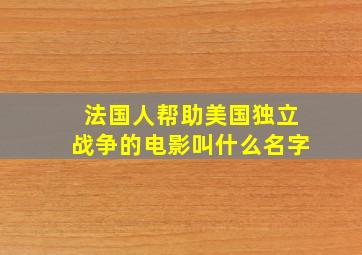 法国人帮助美国独立战争的电影叫什么名字